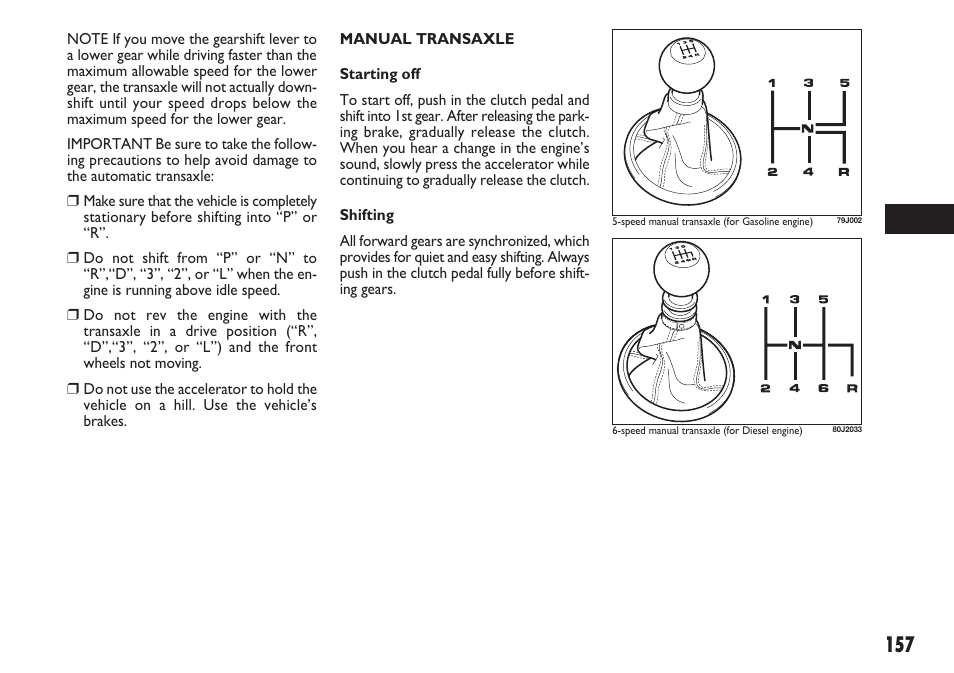 NOTE If you move the gearshift lever to a lower gear while driving faster than the maximum allowable speed for the lower gear, the transaxle will not actually downshift until your speed drops below the maximum speed for the lower gear.

IMPORTANT Be sure to take the following precautions to help avoid damage to the automatic transaxle:

❒ Make sure that the vehicle is completely stationary before shifting into “P” or “R”.

❒ Do not shift from “P” or “N” to “R”,“D”, “3”, “2”, or “L” when the engine is running above idle speed.

❒ Do not rev the engine with the transaxle in a drive position (“R”, “D”,“3”, “2”, or “L”) and the front wheels not moving.

❒ Do not use the accelerator to hold the vehicle on a hill. Use the vehicle’s brakes.

MANUAL TRANSAXLE

Starting off

To start off, push in the clutch pedal and shift into 1st gear. After releasing the parking brake, gradually release the clutch. When you hear a change in the engine’s sound, slowly press the accelerator while continuing to gradually release the clutch.

Shifting

All forward gears are synchronized, which provides for quiet and easy shifting. Always push in the clutch pedal fully before shifting gears.

1 3 5
N
2 4 R

5-speed manual transaxle (for Gasoline engine) 79J002

1 3 5
N
2 4 6 R

6-speed manual transaxle (for Diesel engine) 80J2033

157